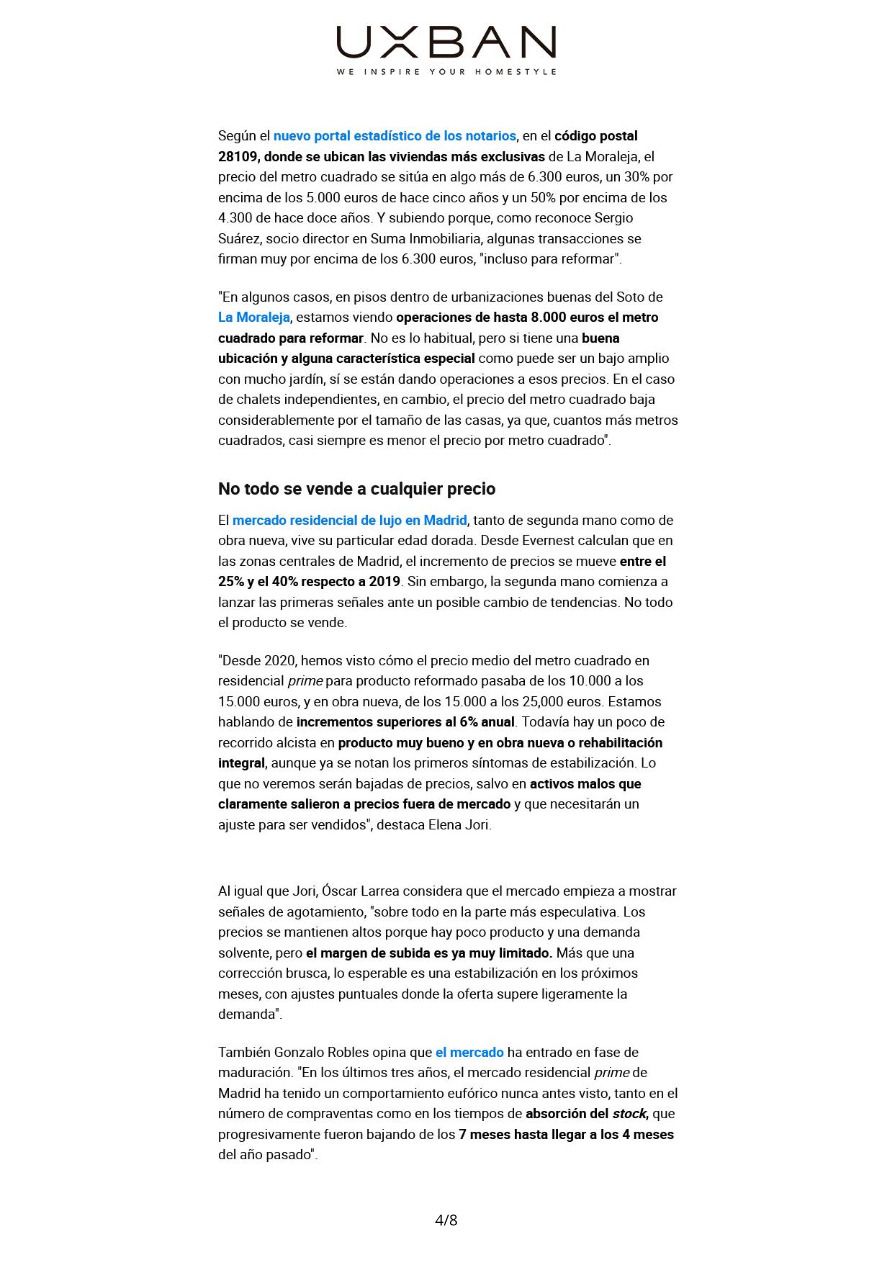 UXBAN
WE INSPIRE YOUR HOMESTYLE

Según el nuevo portal estadístico de los notarios, en el código postal 28109, donde se ubican las viviendas más exclusivas de La Moraleja, el precio del metro cuadrado se sitúa en algo más de 6.300 euros, un 30% por encima de los 5.000 euros de hace cinco años y un 50% por encima de los 4.300 de hace doce años. Y subiendo porque, como reconoce Sergio Suárez, socio director en Suma Inmobiliaria, algunas transacciones se firman muy por encima de los 6.300 euros, "incluso para reformar".

"En algunos casos, en pisos dentro de urbanizaciones buenas del Soto de La Moraleja, estamos viendo operaciones de hasta 8.000 euros el metro cuadrado para reformar. No es lo habitual, pero si tiene una buena ubicación y alguna característica especial como puede ser un bajo amplio con mucho jardín, sí se están dando operaciones a esos precios. En el caso de chalets independientes, en cambio, el precio del metro cuadrado baja considerablemente por el tamaño de las casas, ya que, cuantos más metros cuadrados, casi siempre es menor el precio por metro cuadrado".

No todo se vende a cualquier precio

El mercado residencial de lujo en Madrid, tanto de segunda mano como de obra nueva, vive su particular edad dorada. Desde Evernest calculan que en las zonas centrales de Madrid, el incremento de precios se mueve entre el 25% y el 40% respecto a 2019. Sin embargo, la segunda mano comienza a lanzar las primeras señales ante un posible cambio de tendencias. No todo el producto se vende.

"Desde 2020, hemos visto cómo el precio medio del metro cuadrado en residencial prime para producto reformado pasaba de los 10.000 a los 15.000 euros, y en obra nueva, de los 15.000 a los 25,000 euros. Estamos hablando de incrementos superiores al 6% anual. Todavía hay un poco de recorrido alcista en producto muy bueno y en obra nueva o rehabilitación integral, aunque ya se notan los primeros síntomas de estabilización. Lo que no veremos serán bajadas de precios, salvo en activos malos que claramente salieron a precios fuera de mercado y que necesitarán un ajuste para ser vendidos", destaca Elena Jori.

Al igual que Jori, Óscar Larrea considera que el mercado empieza a mostrar señales de agotamiento, "sobre todo en la parte más especulativa. Los precios se mantienen altos porque hay poco producto y una demanda solvente, pero el margen de subida es ya muy limitado. Más que una corrección brusca, lo esperable es una estabilización en los próximos meses, con ajustes puntuales donde la oferta supere ligeramente la demanda".

También Gonzalo Robles opina que el mercado ha entrado en fase de maduración. "En los últimos tres años, el mercado residencial prime de Madrid ha tenido un comportamiento eufórico nunca antes visto, tanto en el número de compraventas como en los tiempos de absorción del stock, que progresivamente fueron bajando de los 7 meses hasta llegar a los 4 meses del año pasado".

4/8